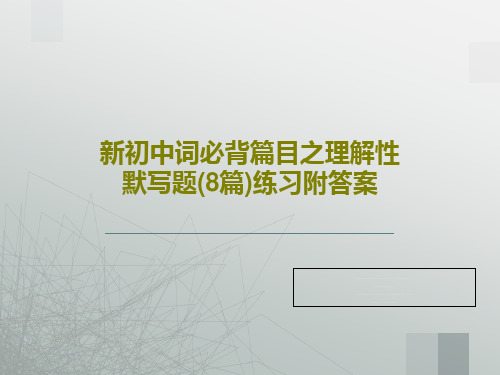 新初中词必背篇目之理解性默写题(8篇)练习附答案